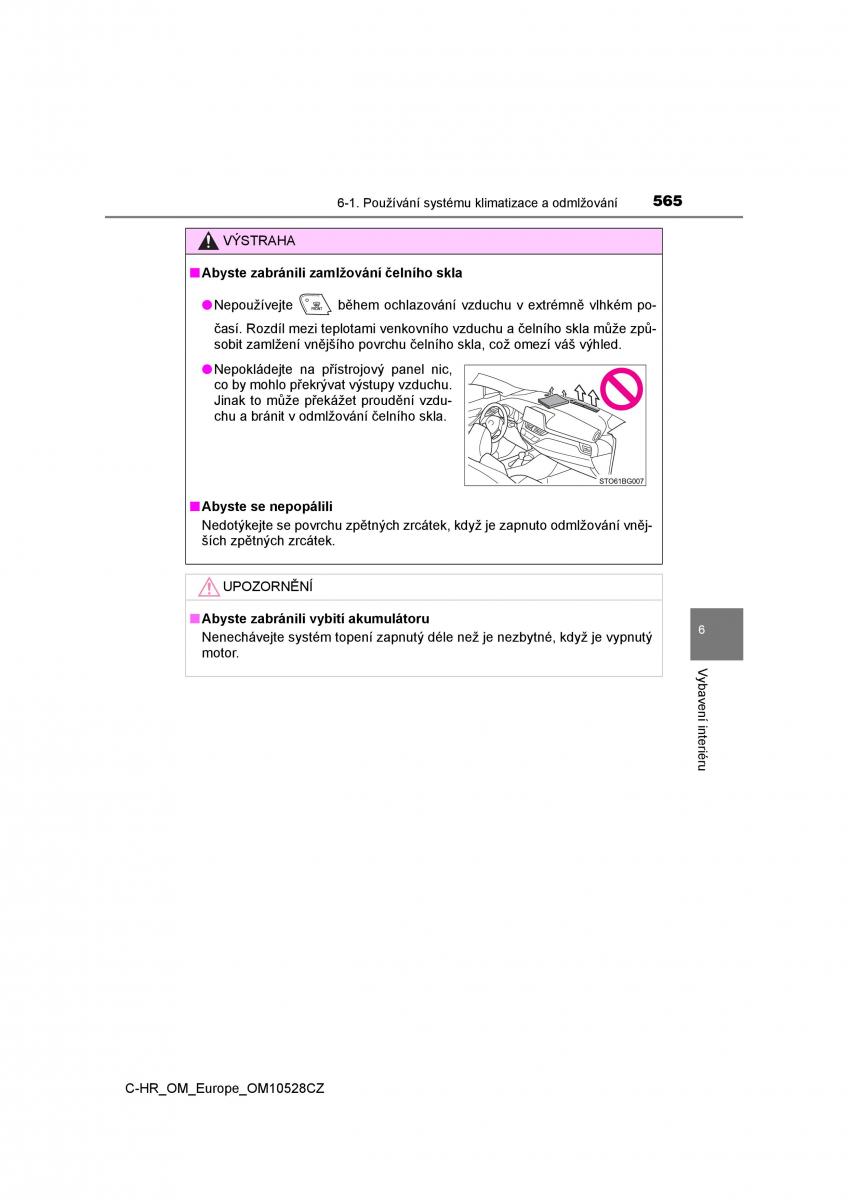 6-1. Používání systému klimatizace a odmlžování 565

VÝSTRAHA

■ Abyste zabránili zamlžování čelního skla

● Nepoužívejte FRONT během ochlazování vzduchu v extrémně vlhkém počasí. Rozdíl mezi teplotami venkovního vzduchu a čelního skla může způsobit zamlžení vnějšího povrchu čelního skla, což omezí váš výhled.

● Nepokládejte na přístrojový panel nic, co by mohlo překrývat výstupy vzduchu. Jinak to může překážet proudění vzduchu a bránit v odmlžování čelního skla.

STO61BG007

■ Abyste se nepopálili

Nedotýkejte se povrchu zpětných zrcátek, když je zapnuto odmlžování vnějších zpětných zrcátek.

UPOZORNĚNÍ

■ Abyste zabránili vybití akumulátoru

Nenechávejte systém topení zapnutý déle než je nezbytné, když je vypnutý motor.

6

Vybavení interiéru

C-HR_OM_Europe_OM10528CZ